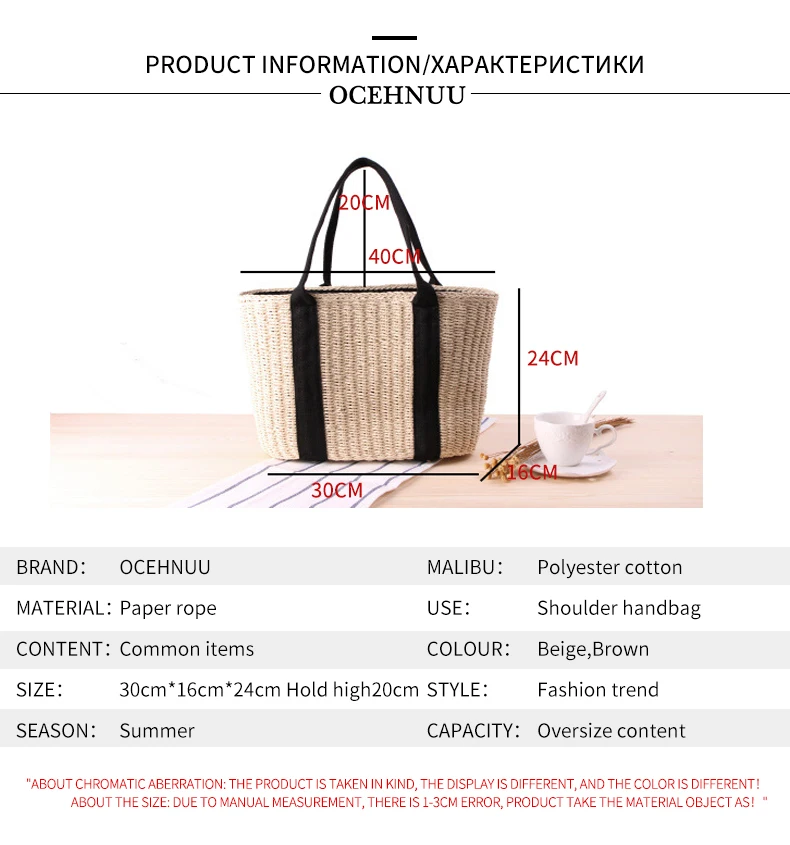 PRODUCT INFORMATION/ХАРАКТЕРИСТИКИ
OCEHNUU

20CM
40CM
24CM
30CM
16CM

| BRAND: | OCEHNUU | MALIBU: | Polyester cotton |
|---|---|---|---|
| MATERIAL: | Paper rope | USE: | Shoulder handbag |
| CONTENT: | Common items | COLOUR: | Beige,Brown |
| SIZE: | 30cm*16cm*24cm Hold high20cm | STYLE: | Fashion trend |
| SEASON: | Summer | CAPACITY: | Oversize content |

"ABOUT CHROMATIC ABERRATION: THE PRODUCT IS TAKEN IN KIND, THE DISPLAY IS DIFFERENT, AND THE COLOR IS DIFFERENT! ABOUT THE SIZE: DUE TO MANUAL MEASUREMENT, THERE IS 1-3CM ERROR, PRODUCT TAKE THE MATERIAL OBJECT AS! "